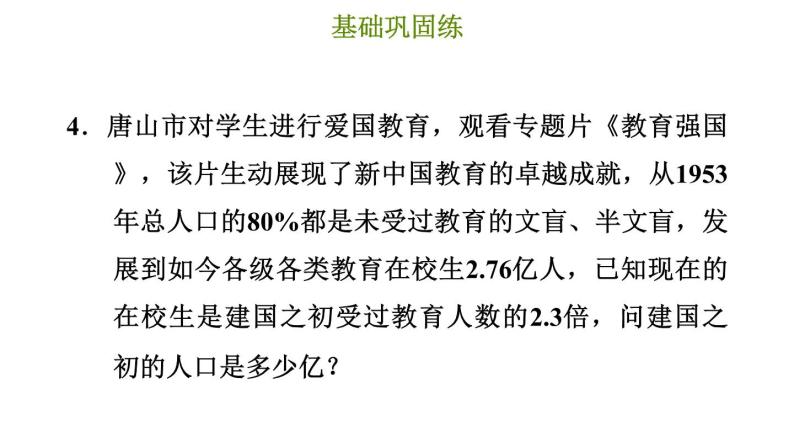 基础巩固练

4．唐山市对学生进行爱国教育，观看专题片《教育强国》，该片生动展现了新中国教育的卓越成就，从1953年总人口的80%都是未受过教育的文盲、半文盲，发展到如今各级各类教育在校生2.76亿人，已知现在的在校生是建国之初受过教育人数的2.3倍，问建国之初的人口是多少亿？